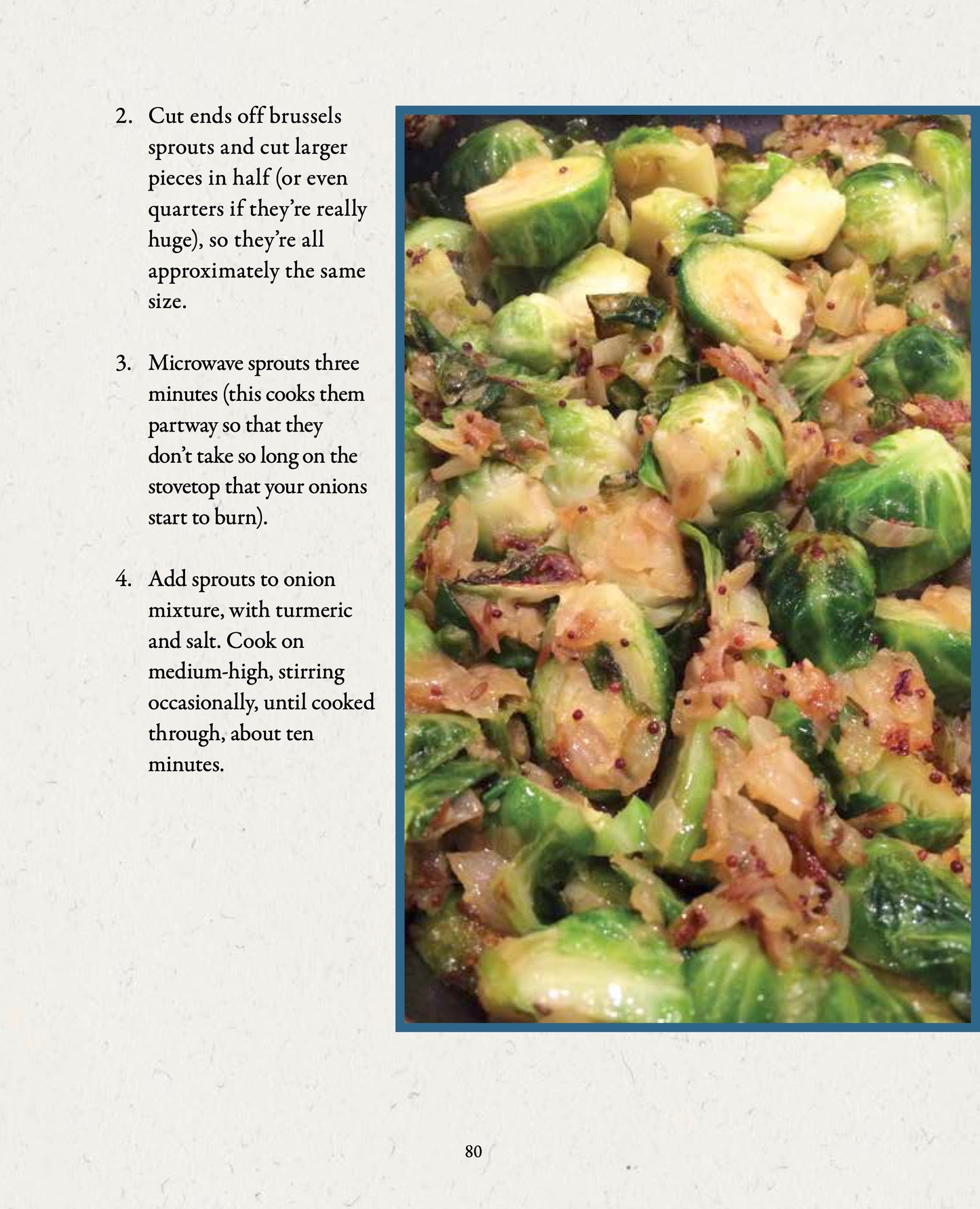 2. Cut ends off brussels sprouts and cut larger pieces in half (or even quarters if they're really huge), so they're all approximately the same size.

3. Microwave sprouts three minutes (this cooks them partway so that they don't take so long on the stovetop that your onions start to burn).

4. Add sprouts to onion mixture, with turmeric and salt. Cook on medium-high, stirring occasionally, until cooked through, about ten minutes.

80